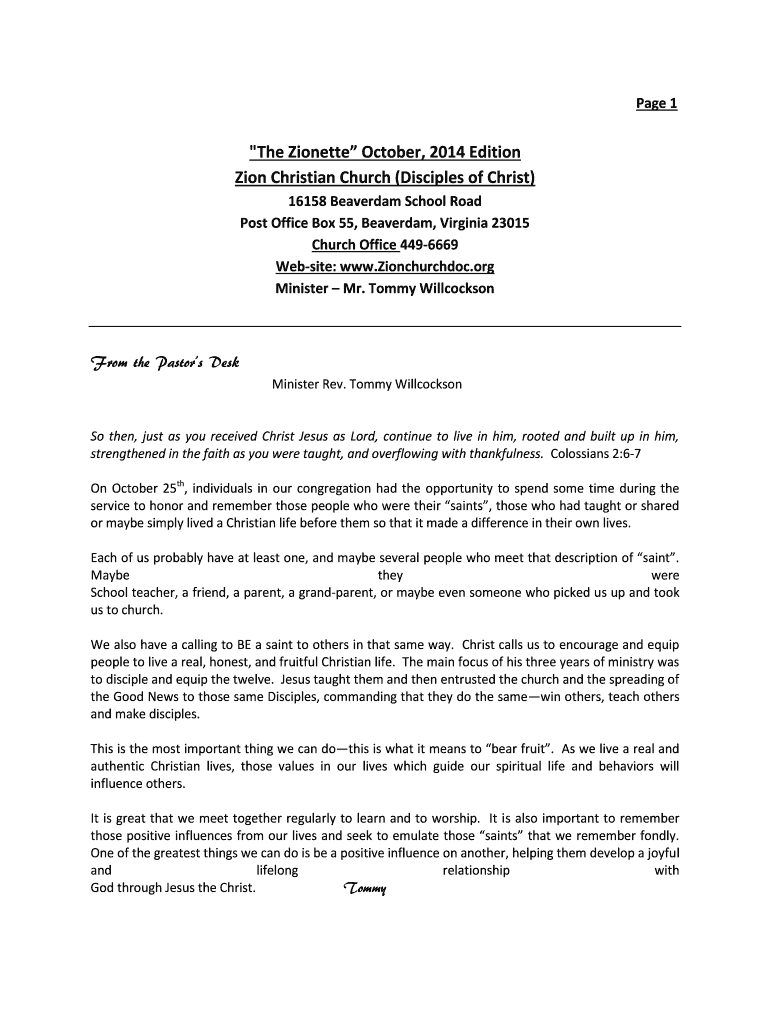 Page 1

"The Zionette" October, 2014 Edition
Zion Christian Church (Disciples of Christ)
16158 Beaverdam School Road
Post Office Box 55, Beaverdam, Virginia 23015
Church Office 449-6669
Web-site: www.Zionchurchdoc.org
Minister – Mr. Tommy Willcockson

From the Pastor's Desk
Minister Rev. Tommy Willcockson

So then, just as you received Christ Jesus as Lord, continue to live in him, rooted and built up in him, strengthened in the faith as you were taught, and overflowing with thankfulness. Colossians 2:6-7

On October 25$^{th}$, individuals in our congregation had the opportunity to spend some time during the service to honor and remember those people who were their "saints", those who had taught or shared or maybe simply lived a Christian life before them so that it made a difference in their own lives.

Each of us probably have at least one, and maybe several people who meet that description of "saint". Maybe they were School teacher, a friend, a parent, a grand-parent, or maybe even someone who picked us up and took us to church.

We also have a calling to BE a saint to others in that same way. Christ calls us to encourage and equip people to live a real, honest, and fruitful Christian life. The main focus of his three years of ministry was to disciple and equip the twelve. Jesus taught them and then entrusted the church and the spreading of the Good News to those same Disciples, commanding that they do the same—win others, teach others and make disciples.

This is the most important thing we can do—this is what it means to "bear fruit". As we live a real and authentic Christian lives, those values in our lives which guide our spiritual life and behaviors will influence others.

It is great that we meet together regularly to learn and to worship. It is also important to remember those positive influences from our lives and seek to emulate those "saints" that we remember fondly. One of the greatest things we can do is be a positive influence on another, helping them develop a joyful and lifelong relationship with God through Jesus the Christ. Tommy